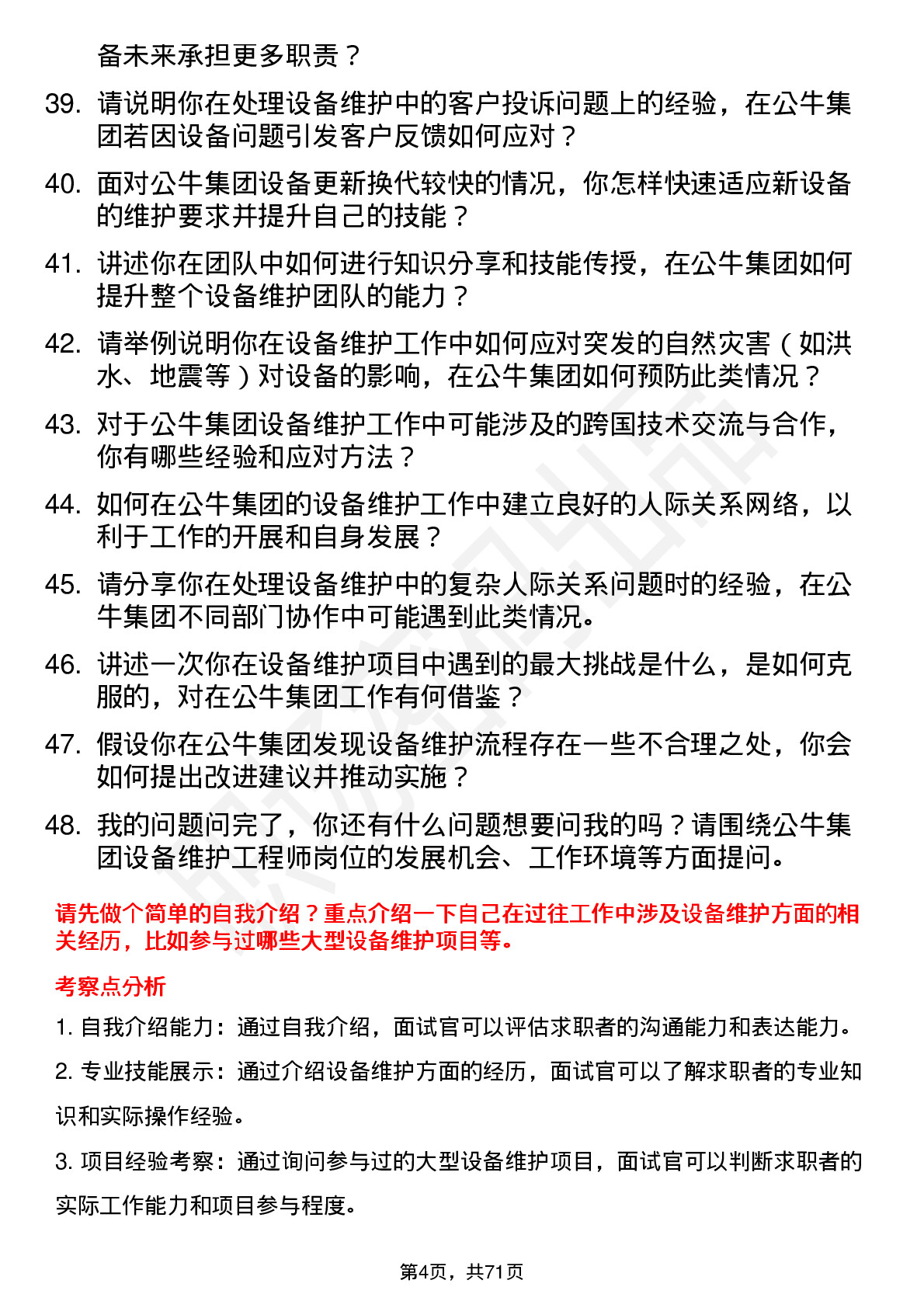 备未来承担更多职责？

39. 请说明你在处理设备维护中的客户投诉问题上的经验，在公牛集团若因设备问题引发客户反馈如何应对？

40. 面对公牛集团设备更新换代较快的情况，你怎样快速适应新设备的维护要求并提升自己的技能？

41. 讲述你在团队中如何进行知识分享和技能传授，在公牛集团如何提升整个设备维护团队的能力？

42. 请举例说明你在设备维护工作中如何应对突发的自然灾害（如洪水、地震等）对设备的影响，在公牛集团如何预防此类情况？

43. 对于公牛集团设备维护工作中可能涉及的跨国技术交流与合作，你有哪些经验和应对方法？

44. 如何在公牛集团的设备维护工作中建立良好的人际关系网络，以利于工作的开展和自身发展？

45. 请分享你在处理设备维护中的复杂人际关系问题时的经验，在公牛集团不同部门协作中可能遇到此类情况。

46. 讲述一次你在设备维护项目中遇到的最大挑战是什么，是如何克服的，对在公牛集团工作有何借鉴？

47. 假设你在公牛集团发现设备维护流程存在一些不合理之处，你会如何提出改进建议并推动实施？

48. 我的问题问完了，你还有什么问题想要问我的吗？请围绕公牛集团设备维护工程师岗位的发展机会、工作环境等方面提问。

请先做个简单的自我介绍？重点介绍一下自己在过往工作中涉及设备维护方面的相关经历，比如参与过哪些大型设备维护项目等。

考察点分析

1. 自我介绍能力：通过自我介绍，面试官可以评估求职者的沟通能力和表达能力。

2. 专业技能展示：通过介绍设备维护方面的经历，面试官可以了解求职者的专业知识和实际操作经验。

3. 项目经验考察：通过询问参与过的大型设备维护项目，面试官可以判断求职者的实际工作能力和项目参与程度。

第4页，共71页